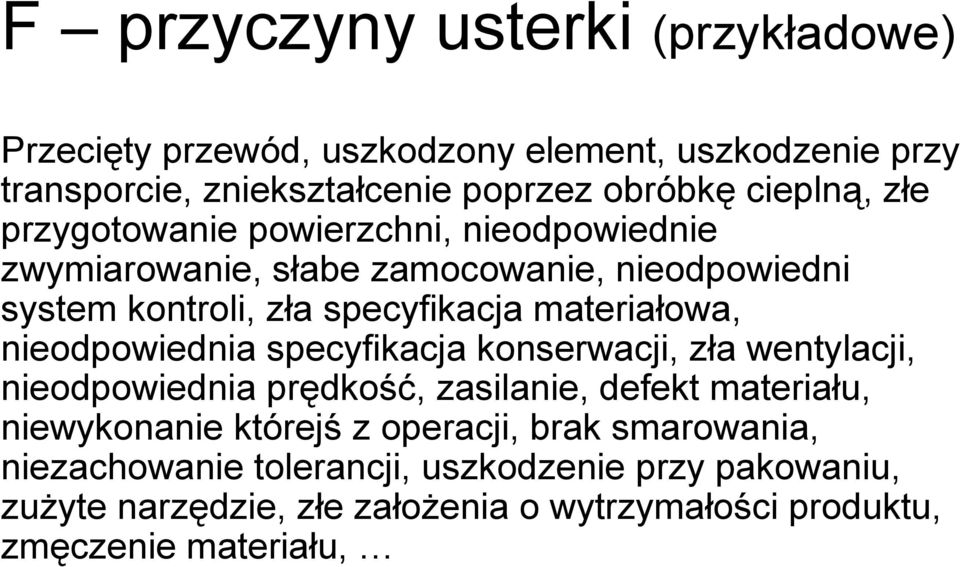 F – przyczyny usterki (przykładowe)

Przecięty przewód, uszkodzony element, uszkodzenie przy transporcie, zniekształcenie poprzez obróbkę cieplną, złe przygotowanie powierzchni, nieodpowiednie zwymiarowanie, słabe zamocowanie, nieodpowiedni system kontroli, zła specyfikacja materiałowa, nieodpowiednia specyfikacja konserwacji, zła wentylacji, nieodpowiednia prędkość, zasilanie, defekt materiału, niewykonanie którejś z operacji, brak smarowania, niezachowanie tolerancji, uszkodzenie przy pakowaniu, zużyte narzędzie, złe założenia o wytrzymałości produktu, zmęczenie materiału, …